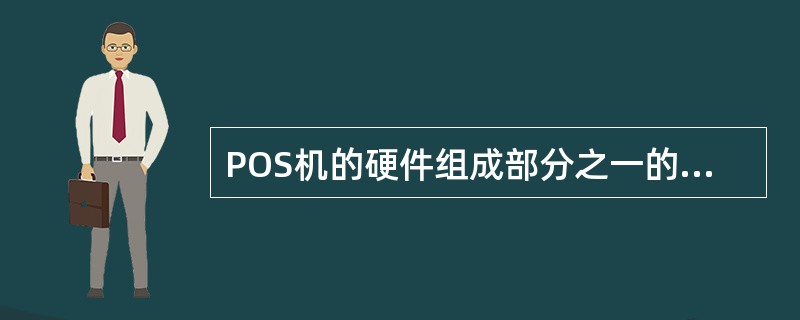 POS机的硬件组成部分之一的...